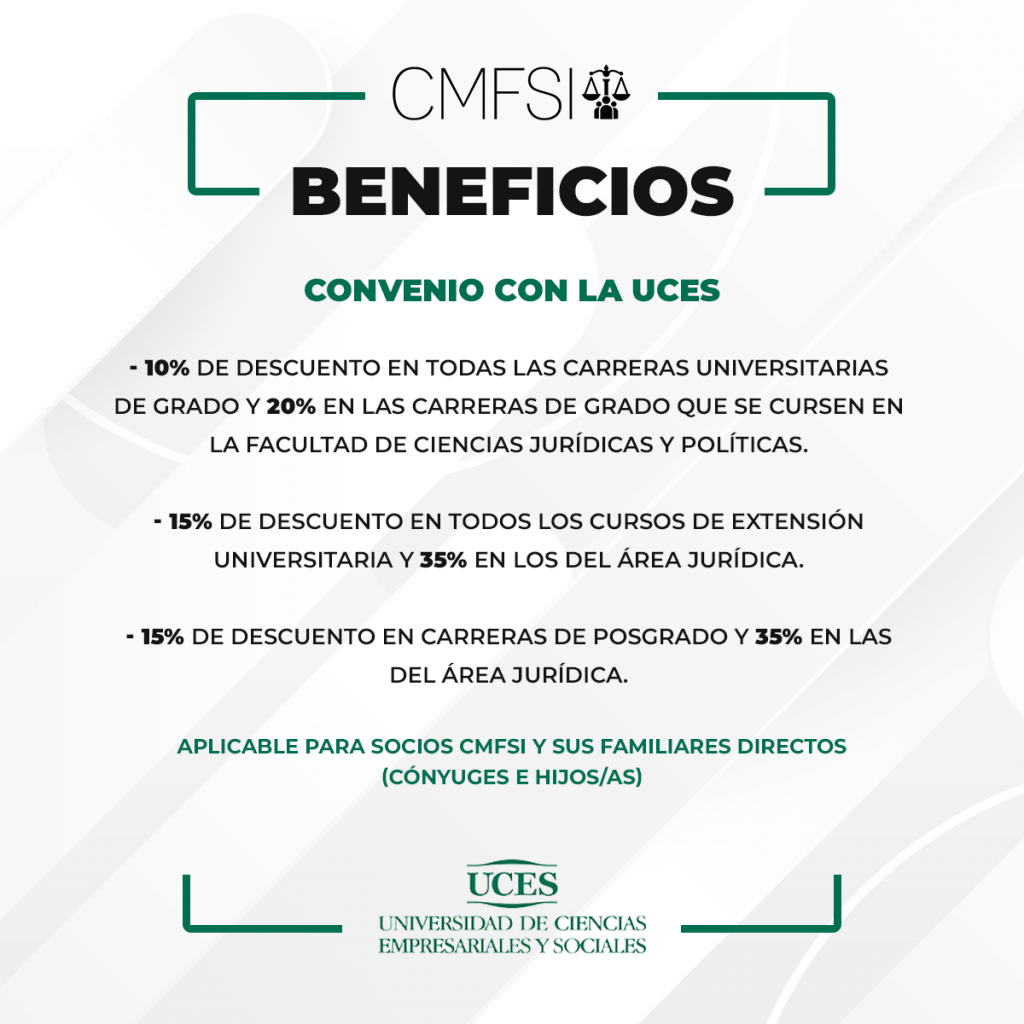 CMFSI

BENEFICIOS

CONVENIO CON LA UCES

- 10% DE DESCUENTO EN TODAS LAS CARRERAS UNIVERSITARIAS DE GRADO Y 20% EN LAS CARRERAS DE GRADO QUE SE CURSEN EN LA FACULTAD DE CIENCIAS JURÍDICAS Y POLÍTICAS.

- 15% DE DESCUENTO EN TODOS LOS CURSOS DE EXTENSIÓN UNIVERSITARIA Y 35% EN LOS DEL ÁREA JURÍDICA.

- 15% DE DESCUENTO EN CARRERAS DE POSGRADO Y 35% EN LAS DEL ÁREA JURÍDICA.

APLICABLE PARA SOCIOS CMFSI Y SUS FAMILIARES DIRECTOS (CÓNYUGES E HIJOS/AS)

UCES
UNIVERSIDAD DE CIENCIAS
EMPRESARIALES Y SOCIALES